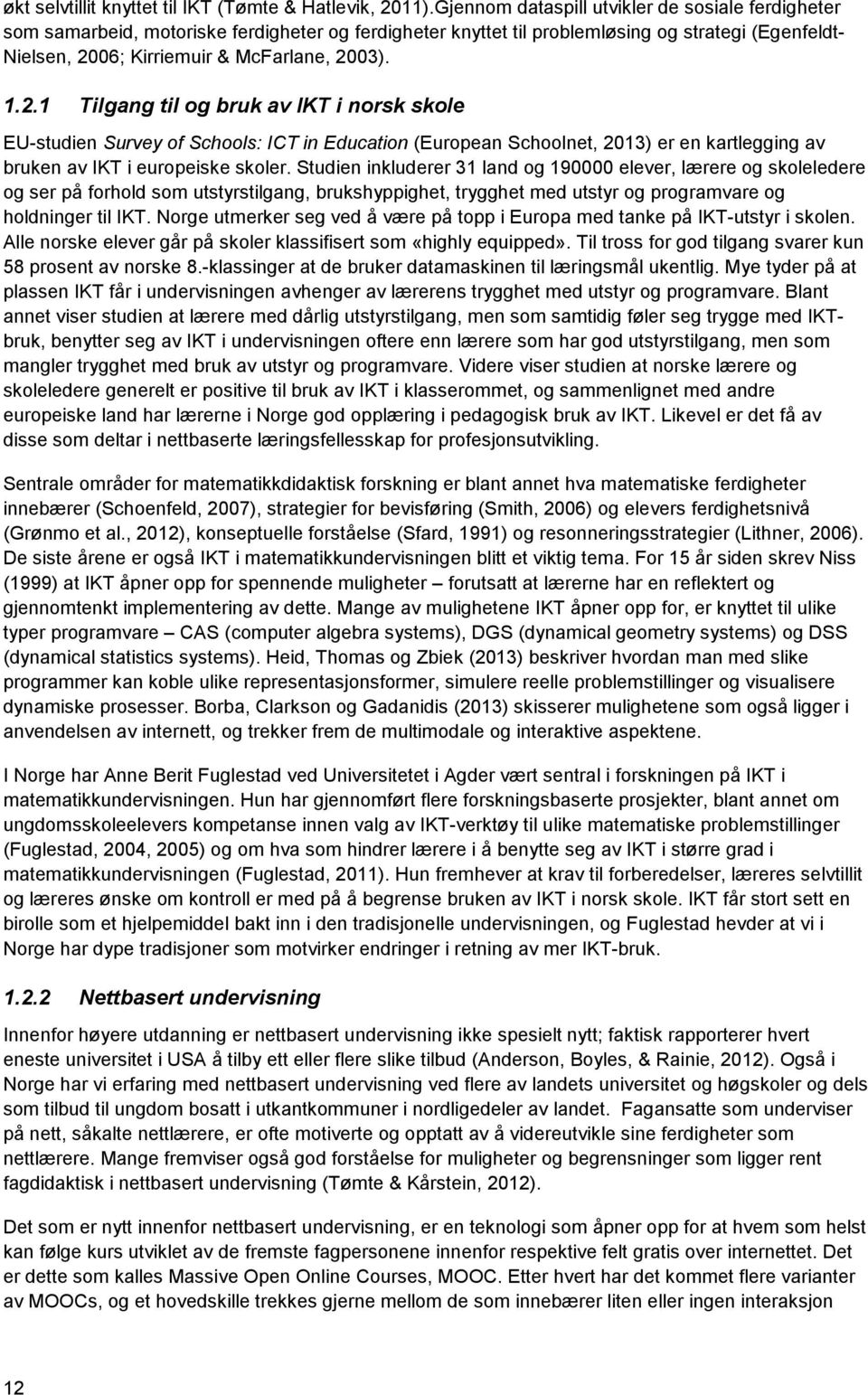 økt selvtillit knyttet til IKT (Tømte & Hatlevik, 2011).Gjennom dataspill utvikler de sosiale ferdigheter som samarbeid, motoriske ferdigheter og ferdigheter knyttet til problemløsing og strategi (Egenfeldt-Nielsen, 2006; Kirriemuir & McFarlane, 2003).

1.2.1 Tilgang til og bruk av IKT i norsk skole

EU-studien Survey of Schools: ICT in Education (European Schoolnet, 2013) er en kartlegging av bruken av IKT i europeiske skoler. Studien inkluderer 31 land og 190000 elever, lærere og skoleledere og ser på forhold som utstyrstilgang, brukshyppighet, trygghet med utstyr og programvare og holdninger til IKT. Norge utmerker seg ved å være på topp i Europa med tanke på IKT-utstyr i skolen. Alle norske elever går på skoler klassifisert som «highly equipped». Til tross for god tilgang svarer kun 58 prosent av norske 8.-klassinger at de bruker datamaskinen til læringsmål ukentlig. Mye tyder på at plassen IKT får i undervisningen avhenger av lærerens trygghet med utstyr og programvare. Blant annet viser studien at lærere med dårlig utstyrstilgang, men som samtidig føler seg trygge med IKT-bruk, benytter seg av IKT i undervisningen oftere enn lærere som har god utstyrstilgang, men som mangler trygghet med bruk av utstyr og programvare. Videre viser studien at norske lærere og skoleledere generelt er positive til bruk av IKT i klasserommet, og sammenlignet med andre europeiske land har lærerne i Norge god opplæring i pedagogisk bruk av IKT. Likevel er det få av disse som deltar i nettbaserte læringsfellesskap for profesjonsutvikling.

Sentrale områder for matematikkdidaktisk forskning er blant annet hva matematiske ferdigheter innebærer (Schoenfeld, 2007), strategier for bevisføring (Smith, 2006) og elevers ferdighetsnivå (Grønmo et al., 2012), konseptuelle forståelse (Sfard, 1991) og resonneringsstrategier (Lithner, 2006). De siste årene er også IKT i matematikkundervisningen blitt et viktig tema. For 15 år siden skrev Niss (1999) at IKT åpner opp for spennende muligheter – forutsatt at lærerne har en reflektert og gjennomtenkt implementering av dette. Mange av mulighetene IKT åpner opp for, er knyttet til ulike typer programvare – CAS (computer algebra systems), DGS (dynamical geometry systems) og DSS (dynamical statistics systems). Heid, Thomas og Zbiek (2013) beskriver hvordan man med slike programmer kan koble ulike representasjonsformer, simulere reelle problemstillinger og visualisere dynamiske prosesser. Borba, Clarkson og Gadanidis (2013) skisserer mulighetene som også ligger i anvendelsen av internett, og trekker frem de multimodale og interaktive aspektene.

I Norge har Anne Berit Fuglestad ved Universitetet i Agder vært sentral i forskningen på IKT i matematikkundervisningen. Hun har gjennomført flere forskningsbaserte prosjekter, blant annet om ungdomsskoleelevers kompetanse innen valg av IKT-verktøy til ulike matematiske problemstillinger (Fuglestad, 2004, 2005) og om hva som hindrer lærere i å benytte seg av IKT i større grad i matematikkundervisningen (Fuglestad, 2011). Hun fremhever at krav til forberedelser, læreres selvtillit og læreres ønske om kontroll er med på å begrense bruken av IKT i norsk skole. IKT får stort sett en birolle som et hjelpemiddel bakt inn i den tradisjonelle undervisningen, og Fuglestad hevder at vi i Norge har dype tradisjoner som motvirker endringer i retning av mer IKT-bruk.

1.2.2 Nettbasert undervisning

Innenfor høyere utdanning er nettbasert undervisning ikke spesielt nytt; faktisk rapporterer hvert eneste universitet i USA å tilby ett eller flere slike tilbud (Anderson, Boyles, & Rainie, 2012). Også i Norge har vi erfaring med nettbasert undervisning ved flere av landets universitet og høgskoler og dels som tilbud til ungdom bosatt i utkantkommuner i nordligedeler av landet. Fagansatte som underviser på nett, såkalte nettlærere, er ofte motiverte og opptatt av å videreutvikle sine ferdigheter som nettlærere. Mange fremviser også god forståelse for muligheter og begrensninger som ligger rent fagdidaktisk i nettbasert undervisning (Tømte & Kårstein, 2012).

Det som er nytt innenfor nettbasert undervisning, er en teknologi som åpner opp for at hvem som helst kan følge kurs utviklet av de fremste fagpersonene innenfor respektive felt gratis over internettet. Det er dette som kalles Massive Open Online Courses, MOOC. Etter hvert har det kommet flere varianter av MOOCs, og et hovedskille trekkes gjerne mellom de som innebærer liten eller ingen interaksjon

12